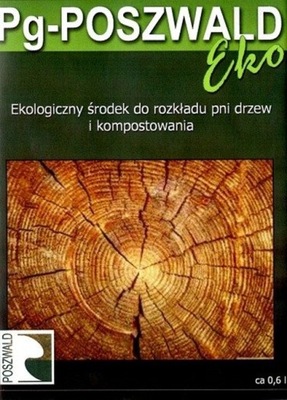 Pg-POSZWALD
Eko

Ekologiczny środek do rozkładu pni drzew i kompostowania

POSZWALD

ca 0,6 l